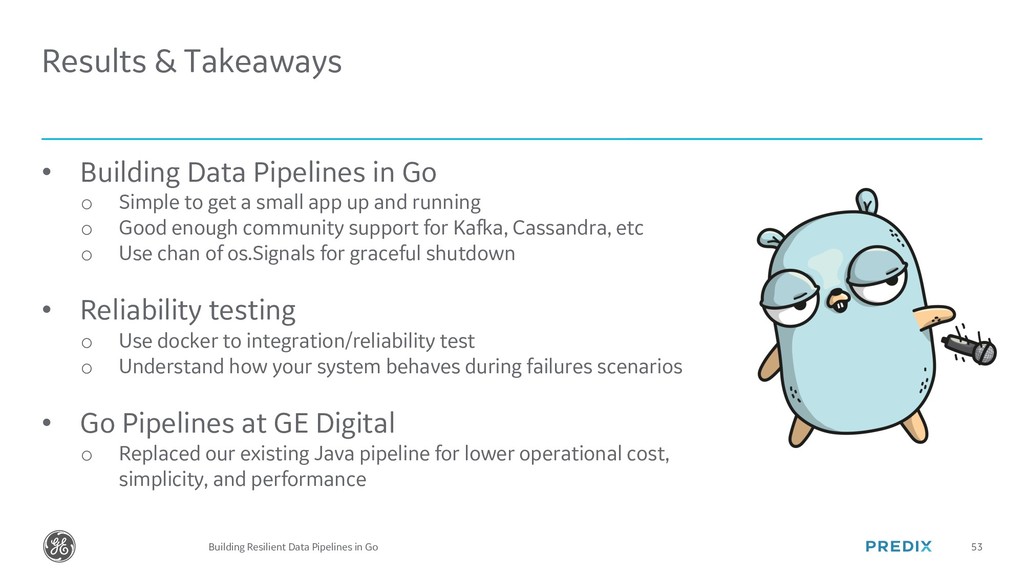 Results & Takeaways

• Building Data Pipelines in Go
o Simple to get a small app up and running
o Good enough community support for Kafka, Cassandra, etc
o Use chan of os.Signals for graceful shutdown

• Reliability testing
o Use docker to integration/reliability test
o Understand how your system behaves during failures scenarios

• Go Pipelines at GE Digital
o Replaced our existing Java pipeline for lower operational cost, simplicity, and performance

Building Resilient Data Pipelines in Go

PREDIX

53